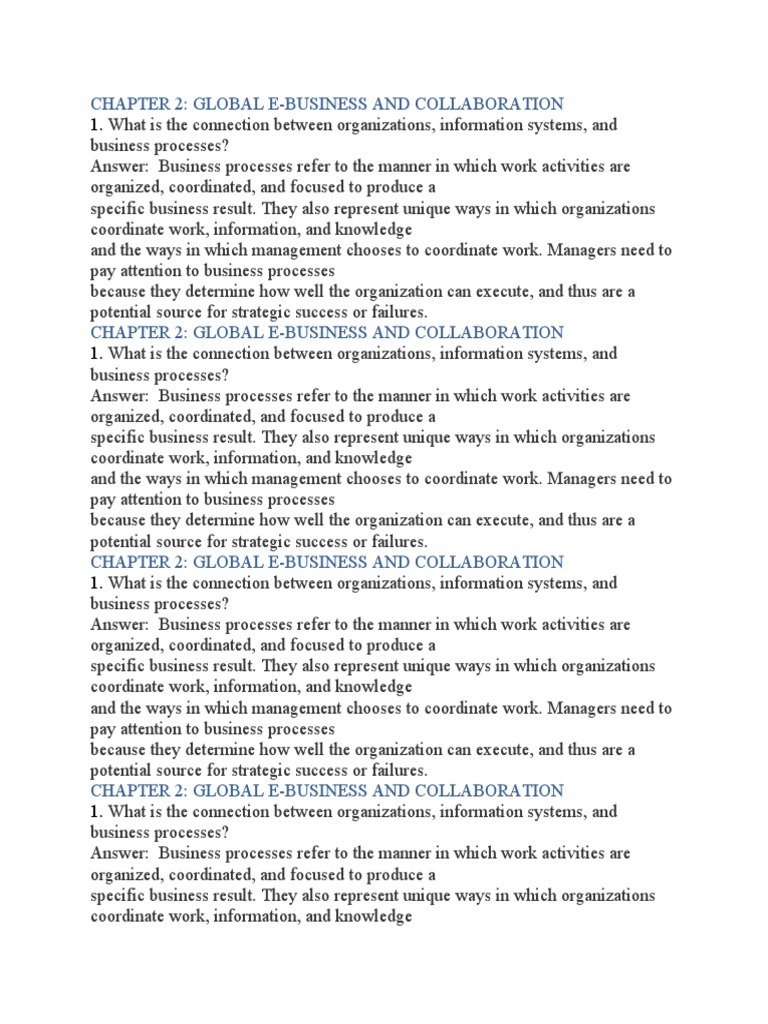 CHAPTER 2: GLOBAL E-BUSINESS AND COLLABORATION
1. What is the connection between organizations, information systems, and business processes?
Answer: Business processes refer to the manner in which work activities are organized, coordinated, and focused to produce a
specific business result. They also represent unique ways in which organizations coordinate work, information, and knowledge
and the ways in which management chooses to coordinate work. Managers need to pay attention to business processes
because they determine how well the organization can execute, and thus are a potential source for strategic success or failures.
CHAPTER 2: GLOBAL E-BUSINESS AND COLLABORATION
1. What is the connection between organizations, information systems, and business processes?
Answer: Business processes refer to the manner in which work activities are organized, coordinated, and focused to produce a
specific business result. They also represent unique ways in which organizations coordinate work, information, and knowledge
and the ways in which management chooses to coordinate work. Managers need to pay attention to business processes
because they determine how well the organization can execute, and thus are a potential source for strategic success or failures.
CHAPTER 2: GLOBAL E-BUSINESS AND COLLABORATION
1. What is the connection between organizations, information systems, and business processes?
Answer: Business processes refer to the manner in which work activities are organized, coordinated, and focused to produce a
specific business result. They also represent unique ways in which organizations coordinate work, information, and knowledge
and the ways in which management chooses to coordinate work. Managers need to pay attention to business processes
because they determine how well the organization can execute, and thus are a potential source for strategic success or failures.
CHAPTER 2: GLOBAL E-BUSINESS AND COLLABORATION
1. What is the connection between organizations, information systems, and business processes?
Answer: Business processes refer to the manner in which work activities are organized, coordinated, and focused to produce a
specific business result. They also represent unique ways in which organizations coordinate work, information, and knowledge